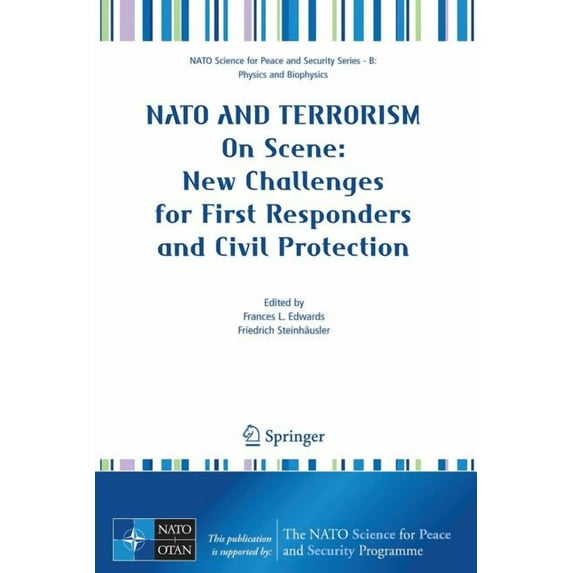 NATO Science for Peace and Security Series - B: Physics and Biophysics

NATO AND TERRORISM
On Scene:
New Challenges
for First Responders
and Civil Protection

Edited by
Frances L. Edwards
Friedrich Steinhäusler

Springer

NATO
OTAN

This publication is supported by:

The NATO Science for Peace and Security Programme